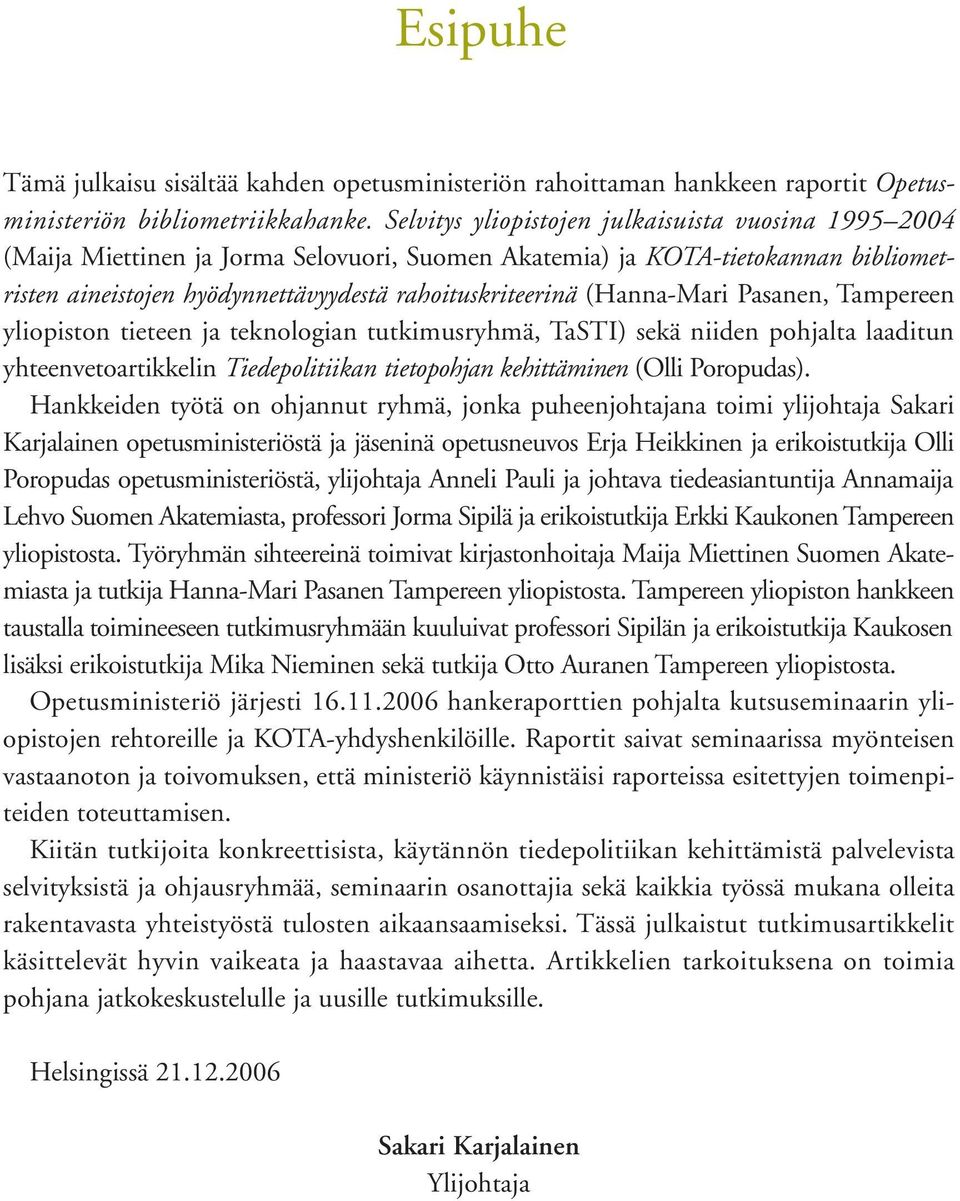 Esipuhe

Tämä julkaisu sisältää kahden opetusministeriön rahoittaman hankkeen raportit Opetusministeriön bibliometriikkahanke. Selvitys yliopistojen julkaisuista vuosina 1995–2004 (Maija Miettinen ja Jorma Selovuori, Suomen Akatemia) ja KOTA-tietokannan bibliometristen aineistojen hyödynnettävyydestä rahoituskriteerinä (Hanna-Mari Pasanen, Tampereen yliopiston tieteen ja teknologian tutkimusryhmä, TaSTI) sekä niiden pohjalta laaditun yhteenvetoartikkelin Tiedepolitiikan tietopohjan kehittäminen (Olli Poropudas).

Hankkeiden työtä on ohjannut ryhmä, jonka puheenjohtajana toimi ylijohtaja Sakari Karjalainen opetusministeriöstä ja jäseninä opetusneuvos Erja Heikkinen ja erikoistutkija Olli Poropudas opetusministeriöstä, ylijohtaja Anneli Pauli ja johtava tiedeasiantuntija Annamaija Lehvo Suomen Akatemiasta, professori Jorma Sipilä ja erikoistutkija Erkki Kaukonen Tampereen yliopistosta. Työryhmän sihteereinä toimivat kirjastonhoitaja Maija Miettinen Suomen Akatemiasta ja tutkija Hanna-Mari Pasanen Tampereen yliopistosta. Tampereen yliopiston hankkeen taustalla toimineeseen tutkimusryhmään kuuluivat professori Sipilän ja erikoistutkija Kaukosen lisäksi erikoistutkija Mika Nieminen sekä tutkija Otto Auranen Tampereen yliopistosta.

Opetusministeriö järjesti 16.11.2006 hankeraporttien pohjalta kutsuseminaarin yliopistojen rehtoreille ja KOTA-yhdyshenkilöille. Raportit saivat seminaarissa myönteisen vastaanoton ja toivomuksen, että ministeriö käynnistäisi raporteissa esitettyjen toimenpiteiden toteuttamisen.

Kiitän tutkijoita konkreettisista, käytännön tiedepolitiikan kehittämistä palvelevista selvityksistä ja ohjausryhmää, seminaarin osanottajia sekä kaikkia työssä mukana olleita rakentavasta yhteistyöstä tulosten aikaansaamiseksi. Tässä julkaistut tutkimusartikkelit käsittelevät hyvin vaikeata ja haastavaa aihetta. Artikkelien tarkoituksena on toimia pohjana jatkokeskustelulle ja uusille tutkimuksille.

Helsingissä 21.12.2006

Sakari Karjalainen
Ylijohtaja